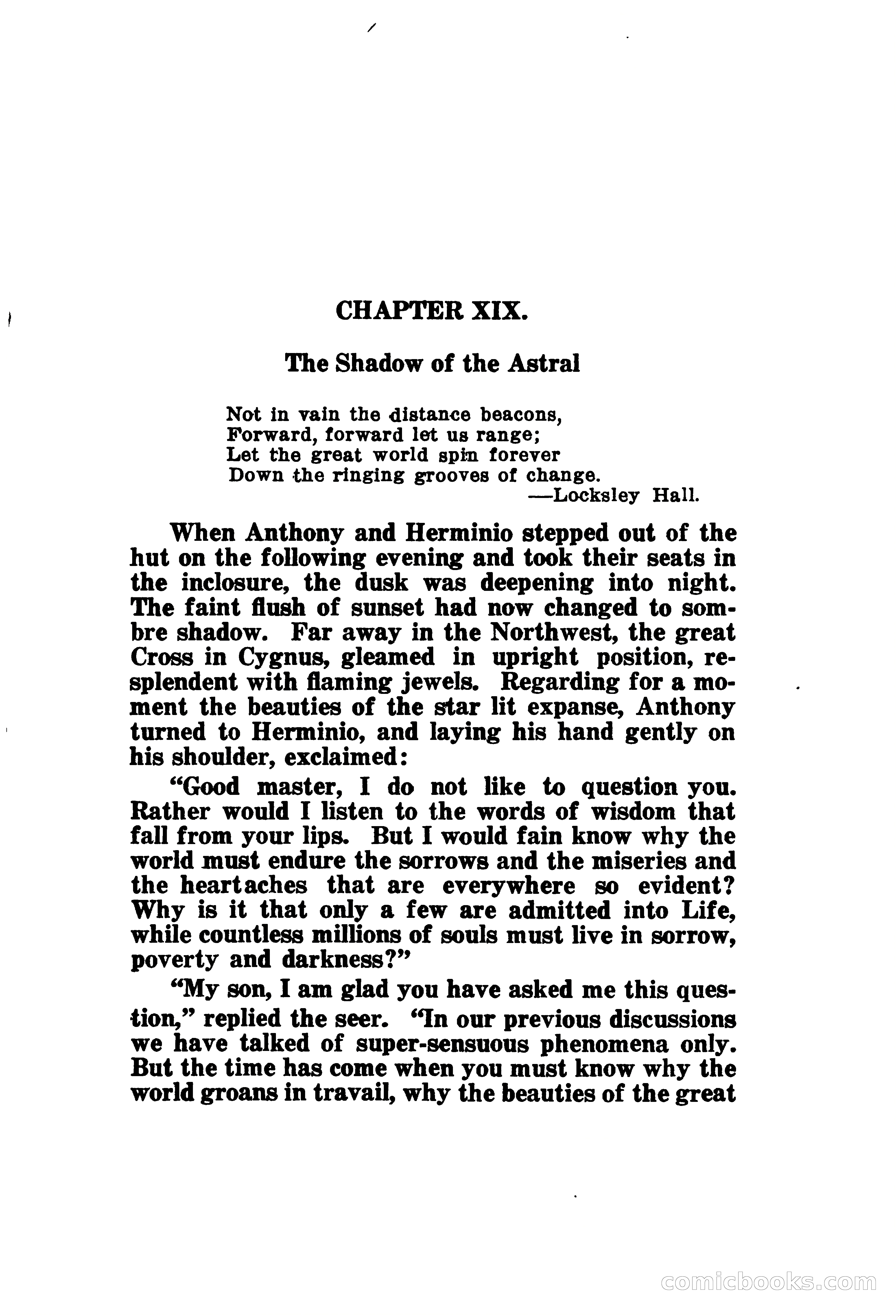 CHAPTER XIX.

The Shadow of the Astral

Not in vain the distance beacons,
Forward, forward let us range;
Let the great world spin forever
Down the ringing grooves of change.
—Locksley Hall.

When Anthony and Herminio stepped out of the hut on the following evening and took their seats in the inclosure, the dusk was deepening into night. The faint flush of sunset had now changed to sombre shadow. Far away in the Northwest, the great Cross in Cygnus, gleamed in upright position, resplendent with flaming jewels. Regarding for a moment the beauties of the star lit expanse, Anthony turned to Herminio, and laying his hand gently on his shoulder, exclaimed:

"Good master, I do not like to question you. Rather would I listen to the words of wisdom that fall from your lips. But I would fain know why the world must endure the sorrows and the miseries and the heartaches that are everywhere so evident? Why is it that only a few are admitted into Life, while countless millions of souls must live in sorrow, poverty and darkness?"

"My son, I am glad you have asked me this question," replied the seer. "In our previous discussions we have talked of super-sensuous phenomena only. But the time has come when you must know why the world groans in travail, why the beauties of the great

comicbooks.com